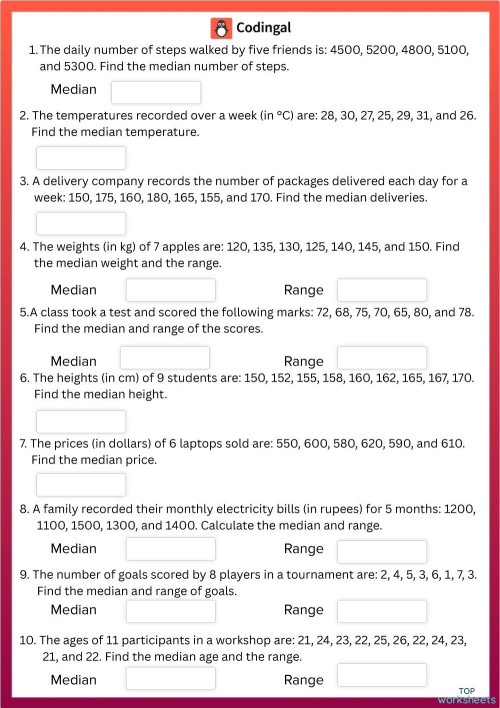 Codingal

1. The daily number of steps walked by five friends is: 4500, 5200, 4800, 5100, and 5300. Find the median number of steps.

Median

2. The temperatures recorded over a week (in °C) are: 28, 30, 27, 25, 29, 31, and 26. Find the median temperature.

3. A delivery company records the number of packages delivered each day for a week: 150, 175, 160, 180, 165, 155, and 170. Find the median deliveries.

4. The weights (in kg) of 7 apples are: 120, 135, 130, 125, 140, 145, and 150. Find the median weight and the range.

Median Range

5.A class took a test and scored the following marks: 72, 68, 75, 70, 65, 80, and 78. Find the median and range of the scores.

Median Range

6. The heights (in cm) of 9 students are: 150, 152, 155, 158, 160, 162, 165, 167, 170. Find the median height.

7. The prices (in dollars) of 6 laptops sold are: 550, 600, 580, 620, 590, and 610. Find the median price.

8. A family recorded their monthly electricity bills (in rupees) for 5 months: 1200, 1100, 1500, 1300, and 1400. Calculate the median and range.

Median Range

9. The number of goals scored by 8 players in a tournament are: 2, 4, 5, 3, 6, 1, 7, 3. Find the median and range of goals.

Median Range

10. The ages of 11 participants in a workshop are: 21, 24, 23, 22, 25, 26, 22, 24, 23, 21, and 22. Find the median age and the range.

Median Range

TOP worksheets